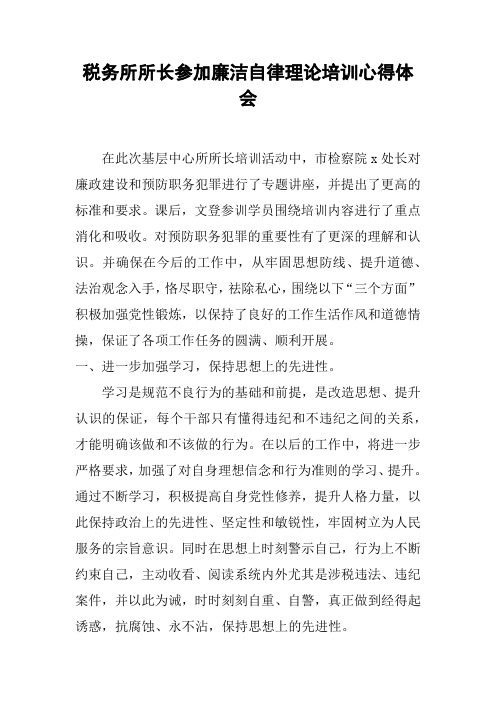 税务所所长参加廉洁自律理论培训心得体会

在此次基层中心所所长培训活动中，市检察院 x 处长对廉政建设和预防职务犯罪进行了专题讲座，并提出了更高的标准和要求。课后，文登参训学员围绕培训内容进行了重点消化和吸收。对预防职务犯罪的重要性有了更深的理解和认识。并确保在今后的工作中，从牢固思想防线、提升道德、法治观念入手，恪尽职守，祛除私心，围绕以下“三个方面”积极加强党性锻炼，以保持了良好的工作生活作风和道德情操，保证了各项工作任务的圆满、顺利开展。

一、进一步加强学习，保持思想上的先进性。

学习是规范不良行为的基础和前提，是改造思想、提升认识的保证，每个干部只有懂得违纪和不违纪之间的关系，才能明确该做和不该做的行为。在以后的工作中，将进一步严格要求，加强了对自身理想信念和行为准则的学习、提升。通过不断学习，积极提高自身党性修养，提升人格力量，以此保持政治上的先进性、坚定性和敏锐性，牢固树立为人民服务的宗旨意识。同时在思想上时刻警示自己，行为上不断约束自己，主动收看、阅读系统内外尤其是涉税违法、违纪案件，并以此为诫，时时刻刻自重、自警，真正做到经得起诱惑，抗腐蚀、永不沾，保持思想上的先进性。